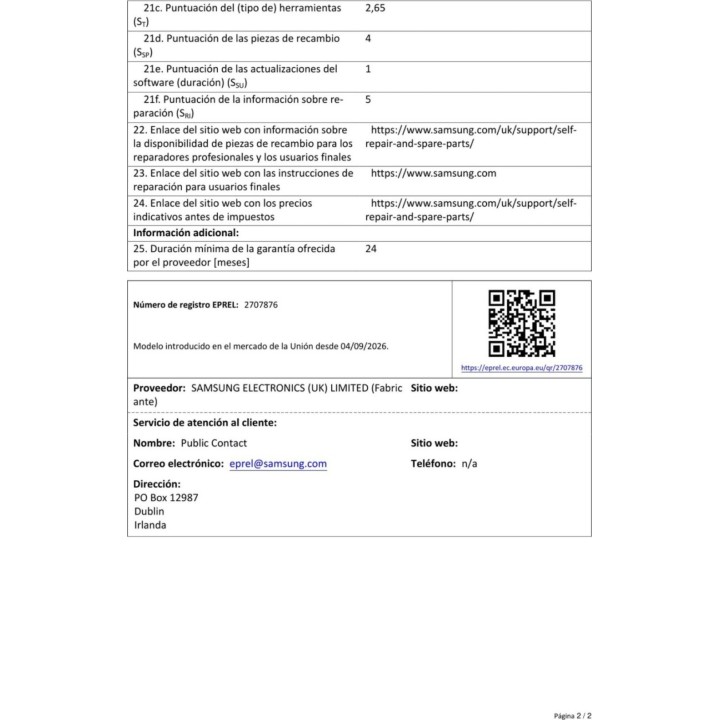 | | |
|---|---|
| 21c. Puntuación del (tipo de) herramientas ($S_T$) | 2,65 |
| 21d. Puntuación de las piezas de recambio ($S_{SP}$) | 4 |
| 21e. Puntuación de las actualizaciones del software (duración) ($S_{SU}$) | 1 |
| 21f. Puntuación de la información sobre reparación ($S_{RI}$) | 5 |
| 22. Enlace del sitio web con información sobre la disponibilidad de piezas de recambio para los reparadores profesionales y los usuarios finales | https://www.samsung.com/uk/support/self-repair-and-spare-parts/ |
| 23. Enlace del sitio web con las instrucciones de reparación para usuarios finales | https://www.samsung.com |
| 24. Enlace del sitio web con los precios indicativos antes de impuestos | https://www.samsung.com/uk/support/self-repair-and-spare-parts/ |
| **Información adicional:** | |
| 25. Duración mínima de la garantía ofrecida por el proveedor [meses] | 24 |

Número de registro EPREL: 2707876

Modelo introducido en el mercado de la Unión desde 04/09/2026.

https://eprel.ec.europa.eu/qr/2707876

Proveedor: SAMSUNG ELECTRONICS (UK) LIMITED (Fabricante)
Sitio web:

Servicio de atención al cliente:

Nombre: Public Contact
Sitio web:

Correo electrónico: eprel@samsung.com
Teléfono: n/a

Dirección:
PO Box 12987
Dublin
Irlanda

Página 2 / 2